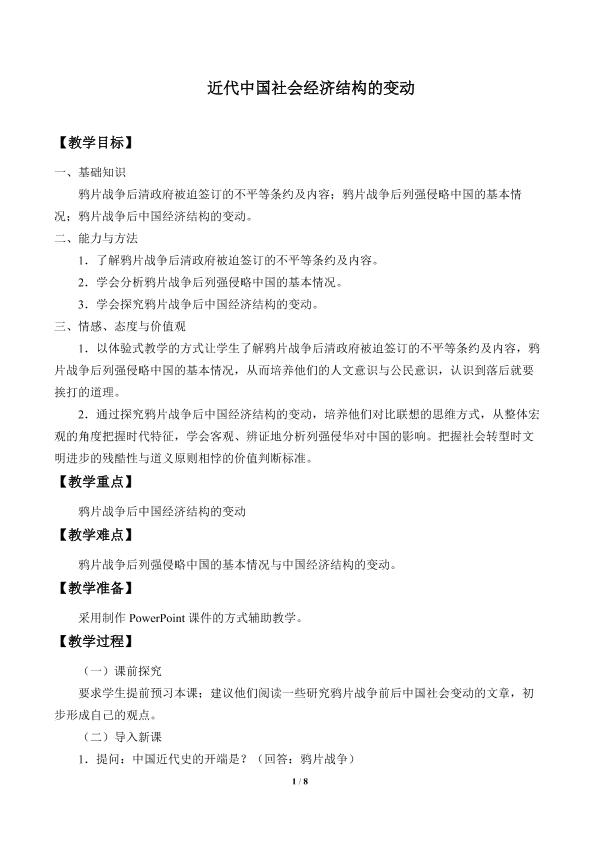 近代中国社会经济结构的变动

【教学目标】

一、基础知识

鸦片战争后清政府被迫签订的不平等条约及内容；鸦片战争后列强侵略中国的基本情况；鸦片战争后中国经济结构的变动。

二、能力与方法

1．了解鸦片战争后清政府被迫签订的不平等条约及内容。

2．学会分析鸦片战争后列强侵略中国的基本情况。

3．学会探究鸦片战争后中国经济结构的变动。

三、情感、态度与价值观

1．以体验式教学的方式让学生了解鸦片战争后清政府被迫签订的不平等条约及内容，鸦片战争后列强侵略中国的基本情况，从而培养他们的人文意识与公民意识，认识到落后就要挨打的道理。

2．通过探究鸦片战争后中国经济结构的变动，培养他们对比联想的思维方式，从整体宏观的角度把握时代特征，学会客观、辨证地分析列强侵华对中国的影响。把握社会转型时文明进步的残酷性与道义原则相悖的价值判断标准。

【教学重点】

鸦片战争后中国经济结构的变动

【教学难点】

鸦片战争后列强侵略中国的基本情况与中国经济结构的变动。

【教学准备】

采用制作PowerPoint课件的方式辅助教学。

【教学过程】

（一）课前探究

要求学生提前预习本课；建议他们阅读一些研究鸦片战争前后中国社会变动的文章，初步形成自己的观点。

（二）导入新课

1．提问：中国近代史的开端是？（回答：鸦片战争）

1 / 8